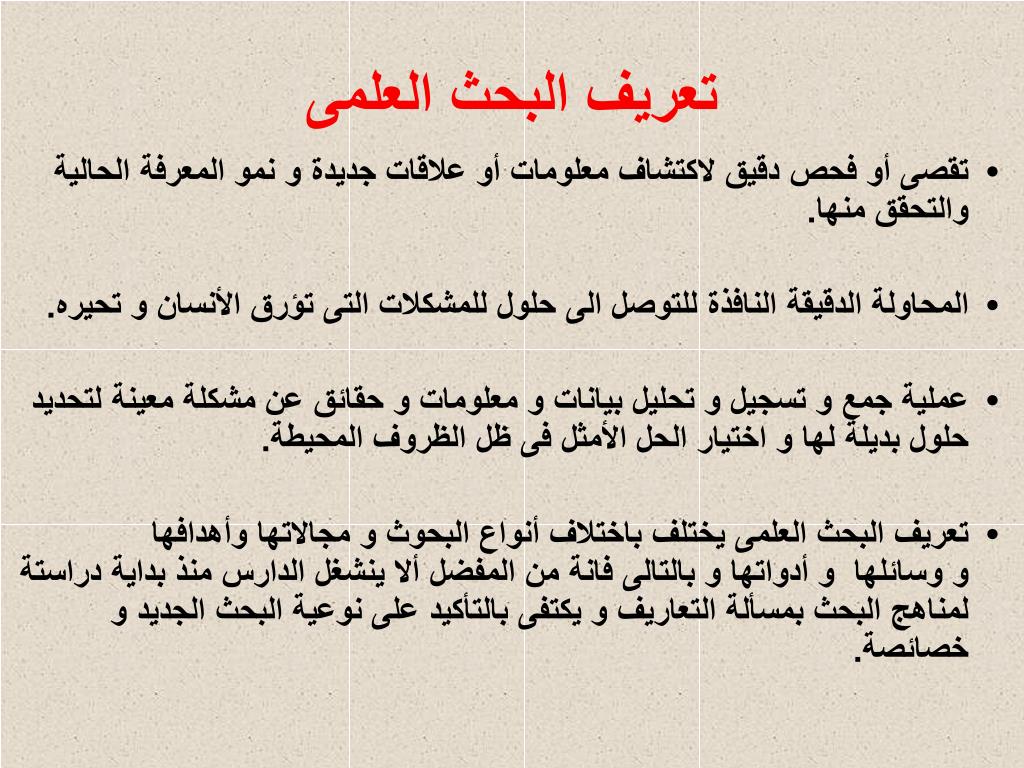 تعريف البحث العلمى

• تقصى أو فحص دقيق لاكتشاف معلومات أو علاقات جديدة و نمو المعرفة الحالية والتحقق منها.

• المحاولة الدقيقة النافذة للتوصل الى حلول للمشكلات التى تؤرق الأنسان و تحيره.

• عملية جمع و تسجيل و تحليل بيانات و معلومات و حقائق عن مشكلة معينة لتحديد حلول بديلة لها و اختيار الحل الأمثل فى ظل الظروف المحيطة.

• تعريف البحث العلمى يختلف باختلاف أنواع البحوث و مجالاتها وأهدافها و وسائلها و أدواتها و بالتالى فانة من المفضل ألا ينشغل الدارس منذ بداية دراستة لمناهج البحث بمسألة التعاريف و يكتفى بالتأكيد على نوعية البحث الجديد و خصائصة.